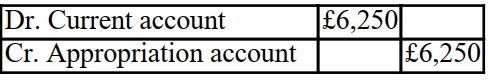 | Dr. Current account | £6,250 | |
|---|---|---|
| Cr. Appropriation account | | £6,250 |